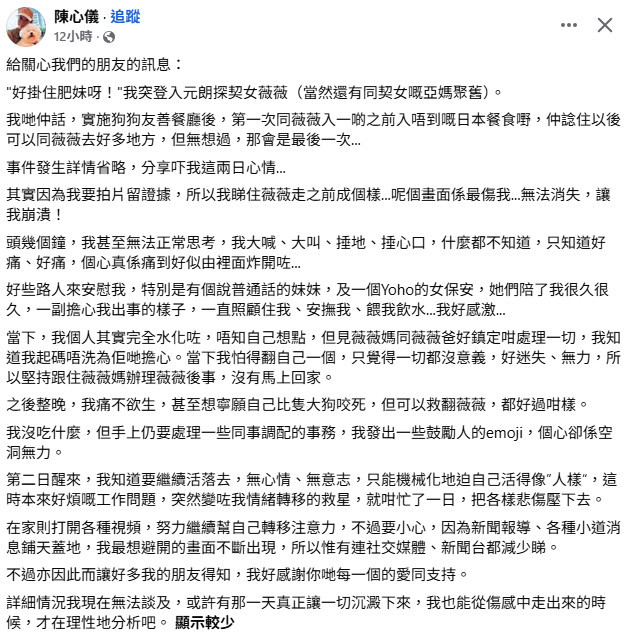 陳心儀 · 追蹤
12小時 ·

給關心我們的朋友的訊息：

"好掛住肥妹呀！"我突登入元朗探契女薇薇（當然還有同契女嘅亞媽聚舊）。

我哋仲話，實施狗狗友善餐廳後，第一次同薇薇入一啲之前入唔到嘅日本餐食嘢，仲諗住以後可以同薇薇去好多地方，但無想過，那會是最後一次...

事件發生詳情省略，分享吓我這兩日心情...

其實因為我要拍片留證據，所以我睇住薇薇走之前成個樣...呢個畫面係最傷我...無法消失，讓我崩潰！

頭幾個鐘，我甚至無法正常思考，我大喊、大叫、捶地、捶心口，什麼都不知道，只知道好痛、好痛，個心真係痛到好似由裡面炸開咗...

好些路人來安慰我，特別是有個說普通話的妹妹，及一個Yoho的女保安，她們陪了我很久很久，一副擔心我出事的樣子，一直照顧住我、安撫我、餵我飲水...我好感激...

當下，我個人其實完全水化咗，唔知自己想點，但見薇薇媽同薇薇爸好鎮定咁處理一切，我知道我起碼唔洗為佢哋擔心。當下我怕得翻自己一個，只覺得一切都沒意義，好迷失、無力，所以堅持跟住薇薇媽辦理薇薇後事，沒有馬上回家。

之後整晚，我痛不欲生，甚至想寧願自己比隻大狗咬死，但可以救翻薇薇，都好過咁樣。

我沒吃什麼，但手上仍要處理一些同事調配的事務，我發出一些鼓勵人的emoji，個心卻係空洞無力。

第二日醒來，我知道要繼續活落去，無心情、無意志，只能機械化地迫自己活得像"人樣"，這時本來好煩嘅工作問題，突然變咗我情緒轉移的救星，就咁忙了一日，把各樣悲傷壓下去。

在家則打開各種視頻，努力繼續幫自己轉移注意力，不過要小心，因為新聞報導、各種小道消息鋪天蓋地，我最想避開的畫面不斷出現，所以惟有連社交媒體、新聞台都減少睇。

不過亦因此而讓好多我的朋友得知，我好感謝你哋每一個的愛同支持。

詳細情況我現在無法談及，或許有那一天真正讓一切沉澱下來，我也能從傷感中走出來的時候，才在理性地分析吧。 顯示較少